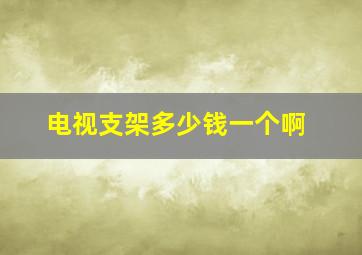 电视支架多少钱一个啊